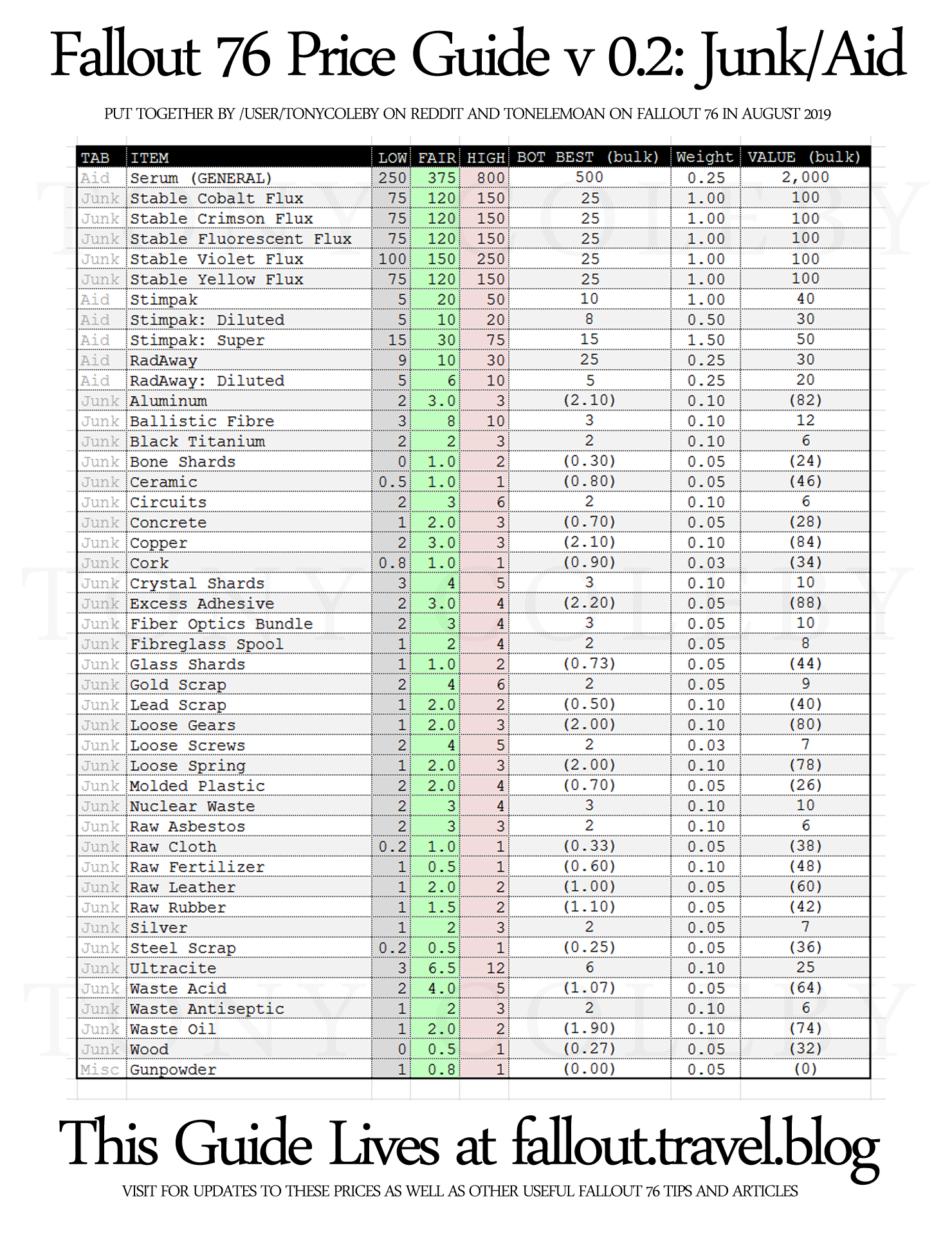 Fallout 76 Price Guide v 0.2: Junk/Aid

PUT TOGETHER BY /USER/TONYCOLEBY ON REDDIT AND TONELEMOAN ON FALLOUT 76 IN AUGUST 2019

| TAB | ITEM | LOW | FAIR | HIGH | BOT BEST (bulk) | Weight | VALUE (bulk) |
|---|---|---|---|---|---|---|---|
| Aid | Serum (GENERAL) | 250 | 375 | 800 | 500 | 0.25 | 2,000 |
| Junk | Stable Cobalt Flux | 75 | 120 | 150 | 25 | 1.00 | 100 |
| Junk | Stable Crimson Flux | 75 | 120 | 150 | 25 | 1.00 | 100 |
| Junk | Stable Fluorescent Flux | 75 | 120 | 150 | 25 | 1.00 | 100 |
| Junk | Stable Violet Flux | 100 | 150 | 250 | 25 | 1.00 | 100 |
| Junk | Stable Yellow Flux | 75 | 120 | 150 | 25 | 1.00 | 100 |
| Aid | Stimpak | 5 | 20 | 50 | 10 | 1.00 | 40 |
| Aid | Stimpak: Diluted | 5 | 10 | 20 | 8 | 0.50 | 30 |
| Aid | Stimpak: Super | 15 | 30 | 75 | 15 | 1.50 | 50 |
| Aid | RadAway | 9 | 10 | 30 | 25 | 0.25 | 30 |
| Aid | RadAway: Diluted | 5 | 6 | 10 | 5 | 0.25 | 20 |
| Junk | Aluminum | 2 | 3.0 | 3 | (2.10) | 0.10 | (82) |
| Junk | Ballistic Fibre | 3 | 8 | 10 | 3 | 0.10 | 12 |
| Junk | Black Titanium | 2 | 2 | 3 | 2 | 0.10 | 6 |
| Junk | Bone Shards | 0 | 1.0 | 2 | (0.30) | 0.05 | (24) |
| Junk | Ceramic | 0.5 | 1.0 | 1 | (0.80) | 0.05 | (46) |
| Junk | Circuits | 2 | 3 | 6 | 2 | 0.10 | 6 |
| Junk | Concrete | 1 | 2.0 | 3 | (0.70) | 0.05 | (28) |
| Junk | Copper | 2 | 3.0 | 3 | (2.10) | 0.10 | (84) |
| Junk | Cork | 0.8 | 1.0 | 1 | (0.90) | 0.03 | (34) |
| Junk | Crystal Shards | 3 | 4 | 5 | 3 | 0.10 | 10 |
| Junk | Excess Adhesive | 2 | 3.0 | 4 | (2.20) | 0.05 | (88) |
| Junk | Fiber Optics Bundle | 2 | 3 | 4 | 3 | 0.05 | 10 |
| Junk | Fibreglass Spool | 1 | 2 | 4 | 2 | 0.05 | 8 |
| Junk | Glass Shards | 1 | 1.0 | 2 | (0.73) | 0.05 | (44) |
| Junk | Gold Scrap | 2 | 4 | 6 | 2 | 0.05 | 9 |
| Junk | Lead Scrap | 1 | 2.0 | 2 | (0.50) | 0.10 | (40) |
| Junk | Loose Gears | 1 | 2.0 | 3 | (2.00) | 0.10 | (80) |
| Junk | Loose Screws | 2 | 4 | 5 | 2 | 0.03 | 7 |
| Junk | Loose Spring | 1 | 2.0 | 3 | (2.00) | 0.10 | (78) |
| Junk | Molded Plastic | 2 | 2.0 | 4 | (0.70) | 0.05 | (26) |
| Junk | Nuclear Waste | 2 | 3 | 4 | 3 | 0.10 | 10 |
| Junk | Raw Asbestos | 2 | 3 | 3 | 2 | 0.10 | 6 |
| Junk | Raw Cloth | 0.2 | 1.0 | 1 | (0.33) | 0.05 | (38) |
| Junk | Raw Fertilizer | 1 | 0.5 | 1 | (0.60) | 0.10 | (48) |
| Junk | Raw Leather | 1 | 2.0 | 2 | (1.00) | 0.05 | (60) |
| Junk | Raw Rubber | 1 | 1.5 | 2 | (1.10) | 0.05 | (42) |
| Junk | Silver | 1 | 2 | 3 | 2 | 0.05 | 7 |
| Junk | Steel Scrap | 0.2 | 0.5 | 1 | (0.25) | 0.05 | (36) |
| Junk | Ultracite | 3 | 6.5 | 12 | 6 | 0.10 | 25 |
| Junk | Waste Acid | 2 | 4.0 | 5 | (1.07) | 0.05 | (64) |
| Junk | Waste Antiseptic | 1 | 2 | 3 | 2 | 0.10 | 6 |
| Junk | Waste Oil | 1 | 2.0 | 2 | (1.90) | 0.10 | (74) |
| Junk | Wood | 0 | 0.5 | 1 | (0.27) | 0.05 | (32) |
| Misc | Gunpowder | 1 | 0.8 | 1 | (0.00) | 0.05 | (0) |

This Guide Lives at fallout.travel.blog

VISIT FOR UPDATES TO THESE PRICES AS WELL AS OTHER USEFUL FALLOUT 76 TIPS AND ARTICLES